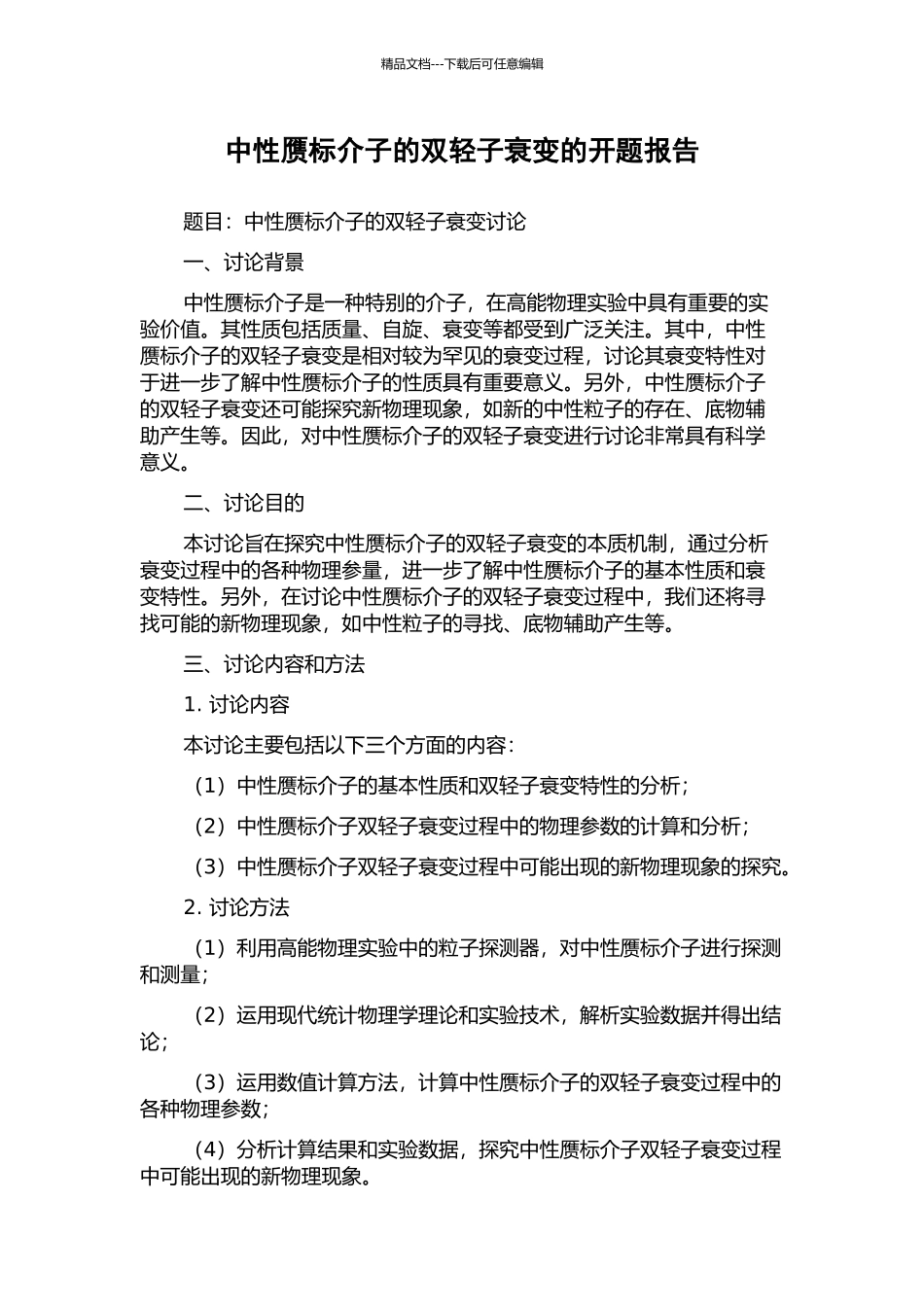 精品文档---下载后可任意编辑

中性赝标介子的双轻子衰变的开题报告

题目：中性赝标介子的双轻子衰变讨论

一、讨论背景

中性赝标介子是一种特别的介子，在高能物理实验中具有重要的实验价值。其性质包括质量、自旋、衰变等都受到广泛关注。其中，中性赝标介子的双轻子衰变是相对较为罕见的衰变过程，讨论其衰变特性对于进一步了解中性赝标介子的性质具有重要意义。另外，中性赝标介子的双轻子衰变还可能探究新物理现象，如新的中性粒子的存在、底物辅助产生等。因此，对中性赝标介子的双轻子衰变进行讨论非常具有科学意义。

二、讨论目的

本讨论旨在探究中性赝标介子的双轻子衰变的本质机制，通过分析衰变过程中的各种物理参量，进一步了解中性赝标介子的基本性质和衰变特性。另外，在讨论中性赝标介子的双轻子衰变过程中，我们还将寻找可能的新物理现象，如中性粒子的寻找、底物辅助产生等。

三、讨论内容和方法

1.讨论内容

本讨论主要包括以下三个方面的内容：

（1）中性赝标介子的基本性质和双轻子衰变特性的分析；

（2）中性赝标介子双轻子衰变过程中的物理参数的计算和分析；

（3）中性赝标介子双轻子衰变过程中可能出现的新物理现象的探究。

2.讨论方法

（1）利用高能物理实验中的粒子探测器，对中性赝标介子进行探测和测量；

（2）运用现代统计物理学理论和实验技术，解析实验数据并得出结论；

（3）运用数值计算方法，计算中性赝标介子的双轻子衰变过程中的各种物理参数；

（4）分析计算结果和实验数据，探究中性赝标介子双轻子衰变过程中可能出现的新物理现象。